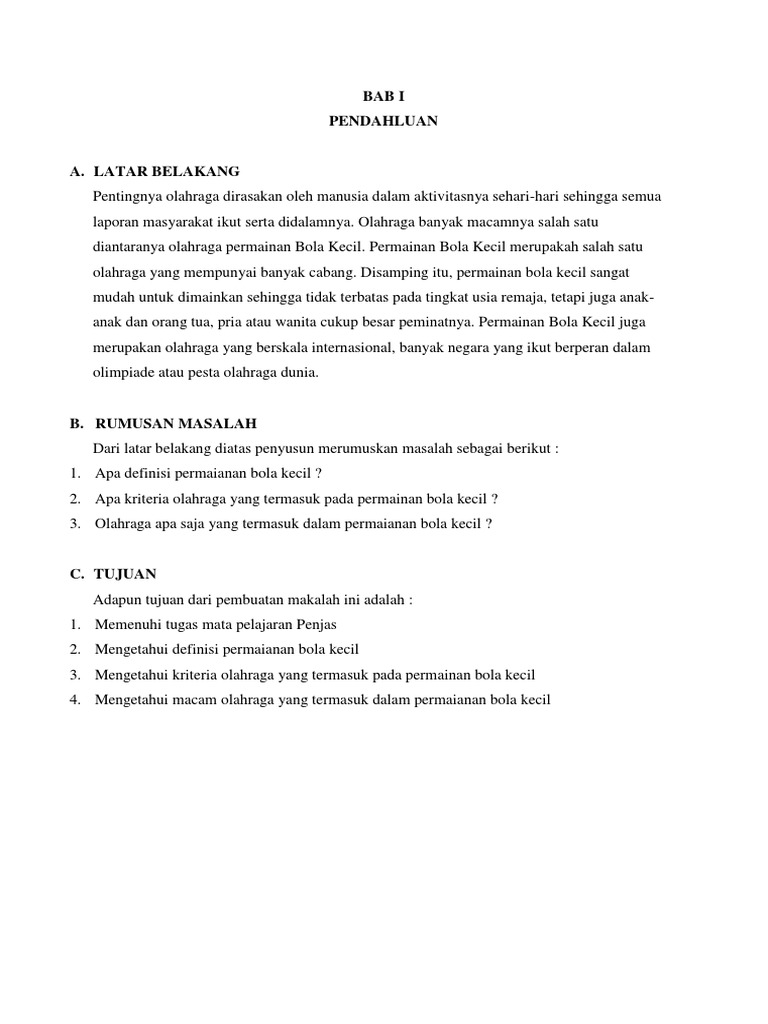 BAB I
PENDAHLUAN

A. LATAR BELAKANG

Pentingnya olahraga dirasakan oleh manusia dalam aktivitasnya sehari-hari sehingga semua laporan masyarakat ikut serta didalamnya. Olahraga banyak macamnya salah satu diantaranya olahraga permainan Bola Kecil. Permainan Bola Kecil merupakah salah satu olahraga yang mempunyai banyak cabang. Disamping itu, permainan bola kecil sangat mudah untuk dimainkan sehingga tidak terbatas pada tingkat usia remaja, tetapi juga anak-anak dan orang tua, pria atau wanita cukup besar peminatnya. Permainan Bola Kecil juga merupakan olahraga yang berskala internasional, banyak negara yang ikut berperan dalam olimpiade atau pesta olahraga dunia.

B. RUMUSAN MASALAH

Dari latar belakang diatas penyusun merumuskan masalah sebagai berikut :

1. Apa definisi permaianan bola kecil ?
2. Apa kriteria olahraga yang termasuk pada permainan bola kecil ?
3. Olahraga apa saja yang termasuk dalam permaianan bola kecil ?

C. TUJUAN

Adapun tujuan dari pembuatan makalah ini adalah :

1. Memenuhi tugas mata pelajaran Penjas
2. Mengetahui definisi permaianan bola kecil
3. Mengetahui kriteria olahraga yang termasuk pada permainan bola kecil
4. Mengetahui macam olahraga yang termasuk dalam permaianan bola kecil